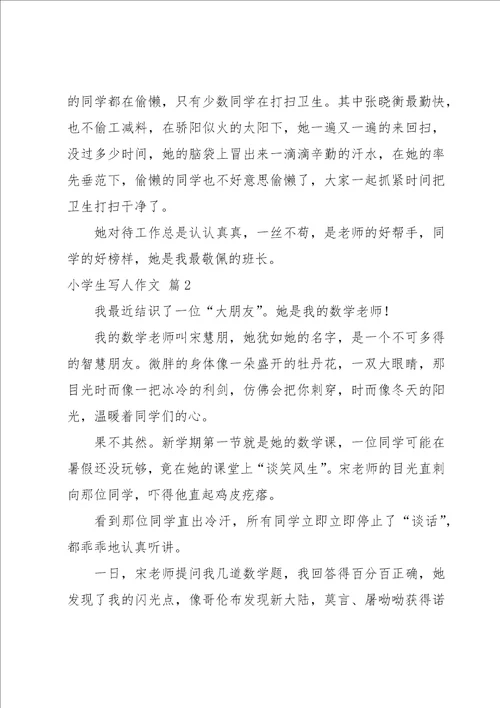 的同学都在偷懒，只有少数同学在打扫卫生。其中张晓衡最勤快，也不偷工减料，在骄阳似火的太阳下，她一遍又一遍的来回扫，没过多少时间，她的脑袋上冒出来一滴滴辛勤的汗水，在她的率先垂范下，偷懒的同学也不好意思偷懒了，大家一起抓紧时间把卫生打扫干净了。

她对待工作总是认认真真，一丝不苟，是老师的好帮手，同学的好榜样，她是我最敬佩的班长。

小学生写人作文 篇2

我最近结识了一位“大朋友”。她是我的数学老师！

我的数学老师叫宋慧朋，她犹如她的名字，是一个不可多得的智慧朋友。微胖的身体像一朵盛开的牡丹花，一双大眼睛，那目光时而像一把冰冷的利剑，仿佛会把你刺穿，时而像冬天的阳光，温暖着同学们的心。

果不其然。新学期第一节就是她的数学课，一位同学可能在暑假还没玩够，竟在她的课堂上“谈笑风生”。宋老师的目光直刺向那位同学，吓得他直起鸡皮疙瘩。

看到那位同学直出冷汗，所有同学立即立即停止了“谈话”，都乖乖地认真听讲。

一日，宋老师提问我几道数学题，我回答得百分百正确，她发现了我的闪光点，像哥伦布发现新大陆，莫言、屠呦呦获得诺